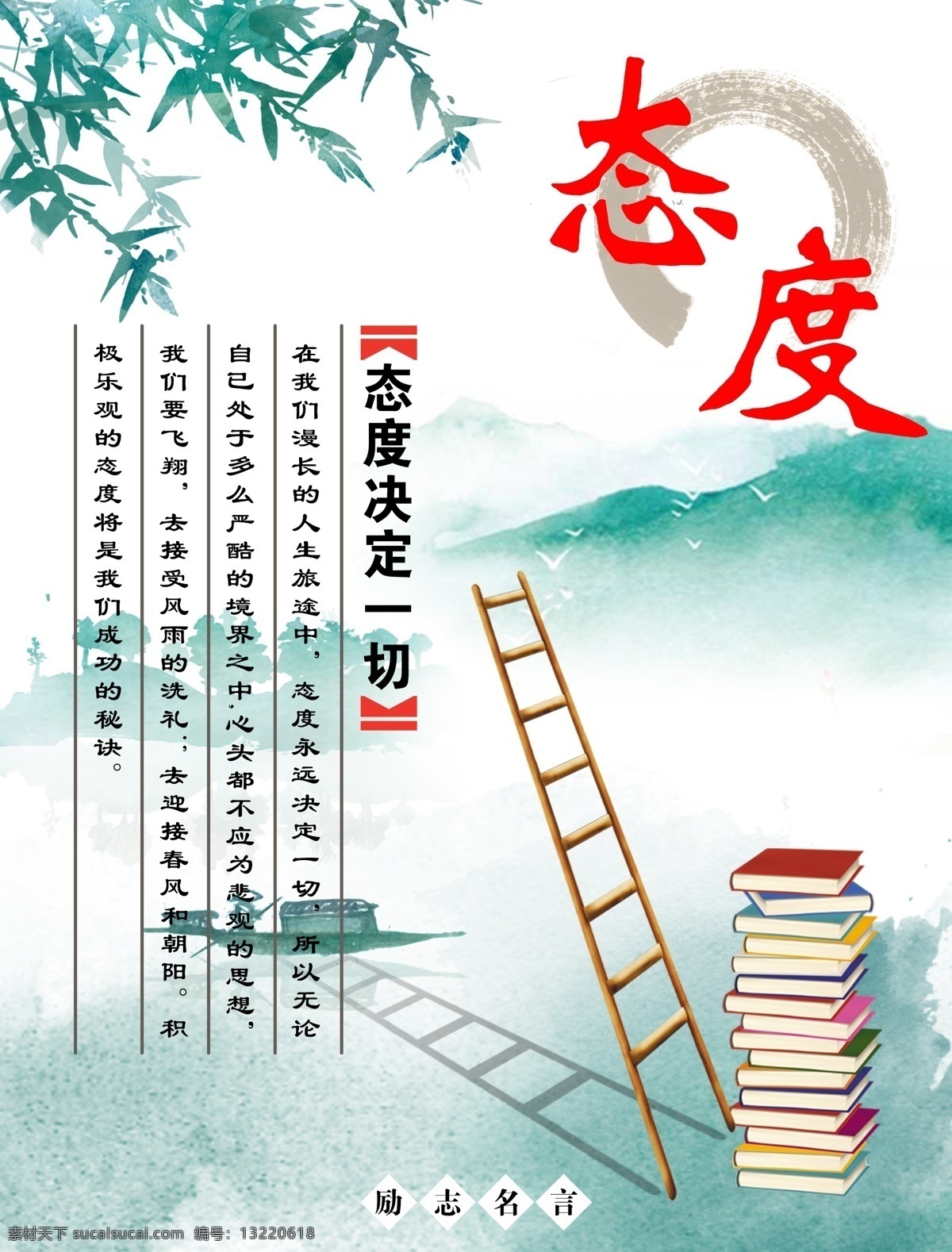 态度

态度决定一切

在我们漫长的人生旅途中，态度永远决定一切，所以无论自己处于多么严酷的境界之中，心头都不应为悲观的思想，我们要飞翔，去接受风雨的洗礼；去迎接春风和朝阳。积极乐观的态度将是我们成功的秘诀。

励志名言

素材天下 sucaisucai.com 编号：13220618